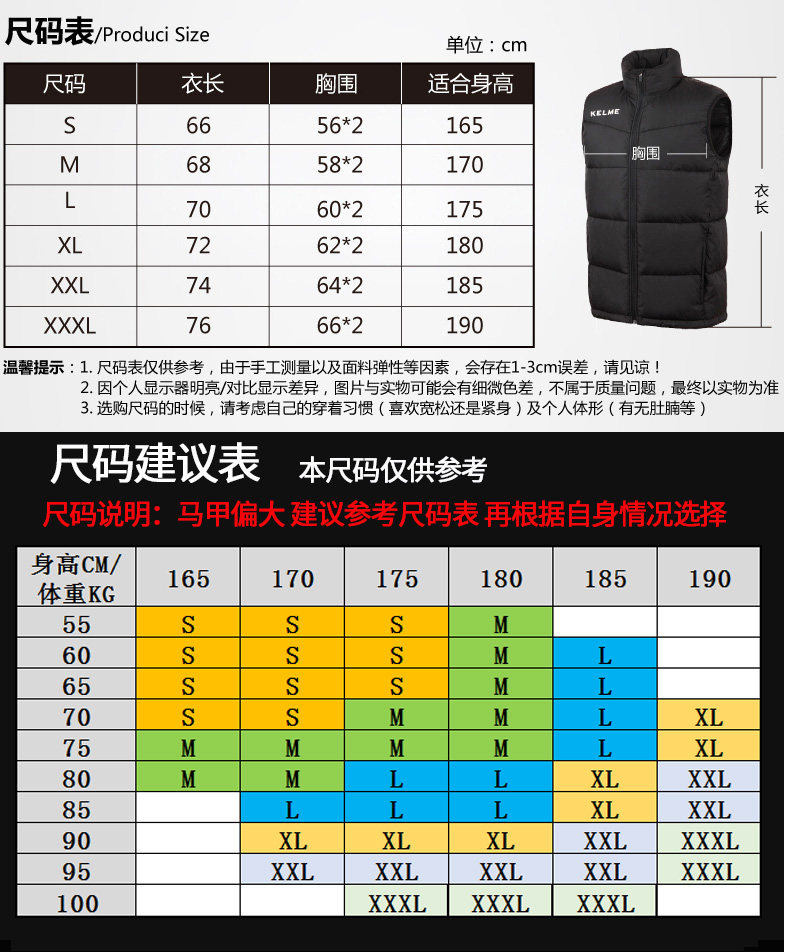 尺码表/Produci Size

单位：cm

| 尺码 | 衣长 | 胸围 | 适合身高 |
|---|---|---|---|
| S | 66 | 56*2 | 165 |
| M | 68 | 58*2 | 170 |
| L | 70 | 60*2 | 175 |
| XL | 72 | 62*2 | 180 |
| XXL | 74 | 64*2 | 185 |
| XXXL | 76 | 66*2 | 190 |

KELME

胸围

衣长

温馨提示：1. 尺码表仅供参考，由于手工测量以及面料弹性等因素，会存在1-3cm误差，请见谅！
2. 因个人显示器明亮/对比显示差异，图片与实物可能会有细微色差，不属于质量问题，最终以实物为准
3. 选购尺码的时候，请考虑自己的穿着习惯（喜欢宽松还是紧身）及个人体形（有无肚腩等）

尺码建议表 本尺码仅供参考

尺码说明：马甲偏大 建议参考尺码表 再根据自身情况选择

| 身高CM/体重KG | 165 | 170 | 175 | 180 | 185 | 190 |
|---|---|---|---|---|---|---|
| 55 | S | S | S | M | | |
| 60 | S | S | S | M | L | |
| 65 | S | S | S | M | L | |
| 70 | S | S | M | M | L | XL |
| 75 | M | M | M | M | L | XL |
| 80 | M | M | L | L | XL | XXL |
| 85 | | L | L | L | XL | XXL |
| 90 | | XL | XL | XL | XXL | XXXL |
| 95 | | XXL | XXL | XXL | XXL | XXXL |
| 100 | | | XXXL | XXXL | XXXL | |